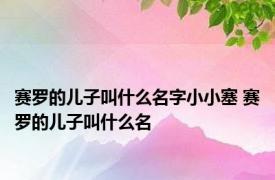 赛罗的儿子叫什么名字小小塞 赛罗的儿子叫什么名